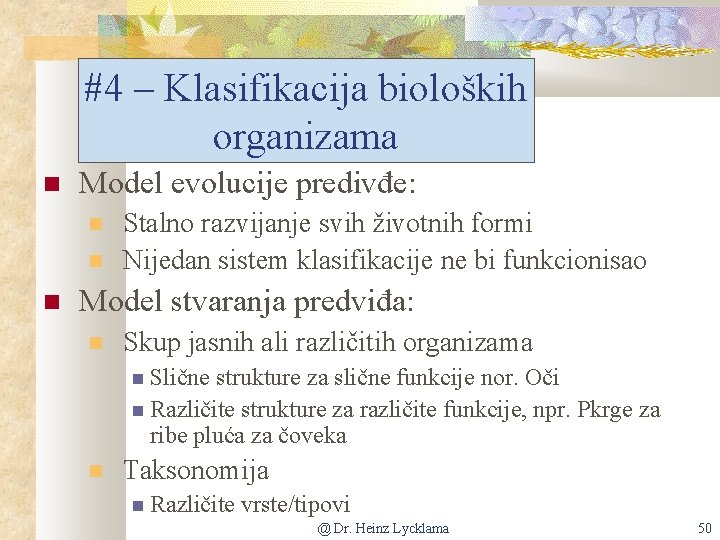 #4 – Klasifikacija bioloških organizama

Model evolucije predivđe:

Stalno razvijanje svih životnih formi

Nijedan sistem klasifikacije ne bi funkcionisao

Model stvaranja predviđa:

Skup jasnih ali različitih organizama

Slične strukture za slične funkcije nor. Oči

Različite strukture za različite funkcije, npr. Pkrge za ribe pluća za čoveka

Taksonomija

Različite vrste/tipovi

@ Dr. Heinz Lycklama

50